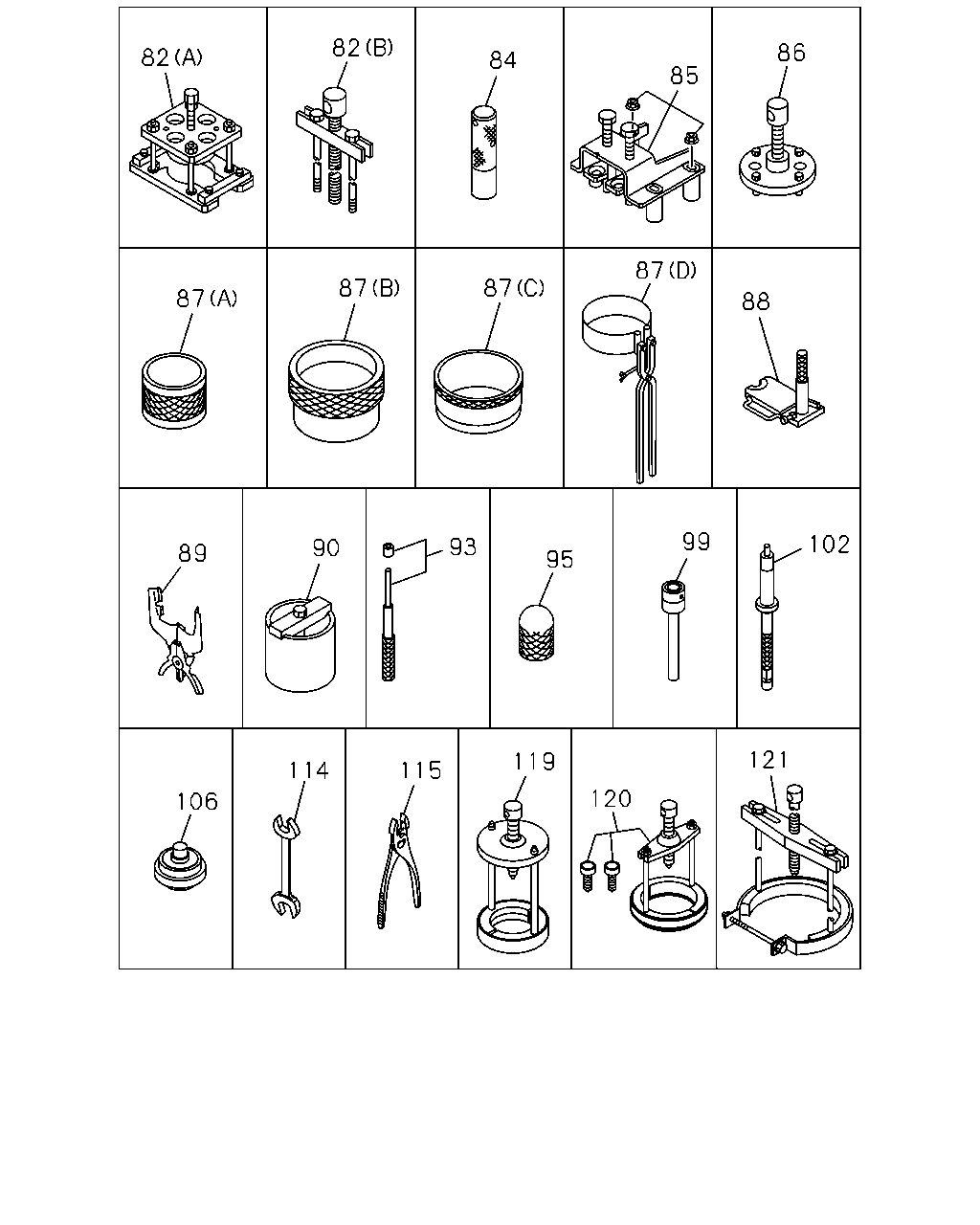 82(A)
82(B)
84
85
86
87(A)
87(B)
87(C)
87(D)
88
89
90
93
95
99
102
106
114
115
119
120
121